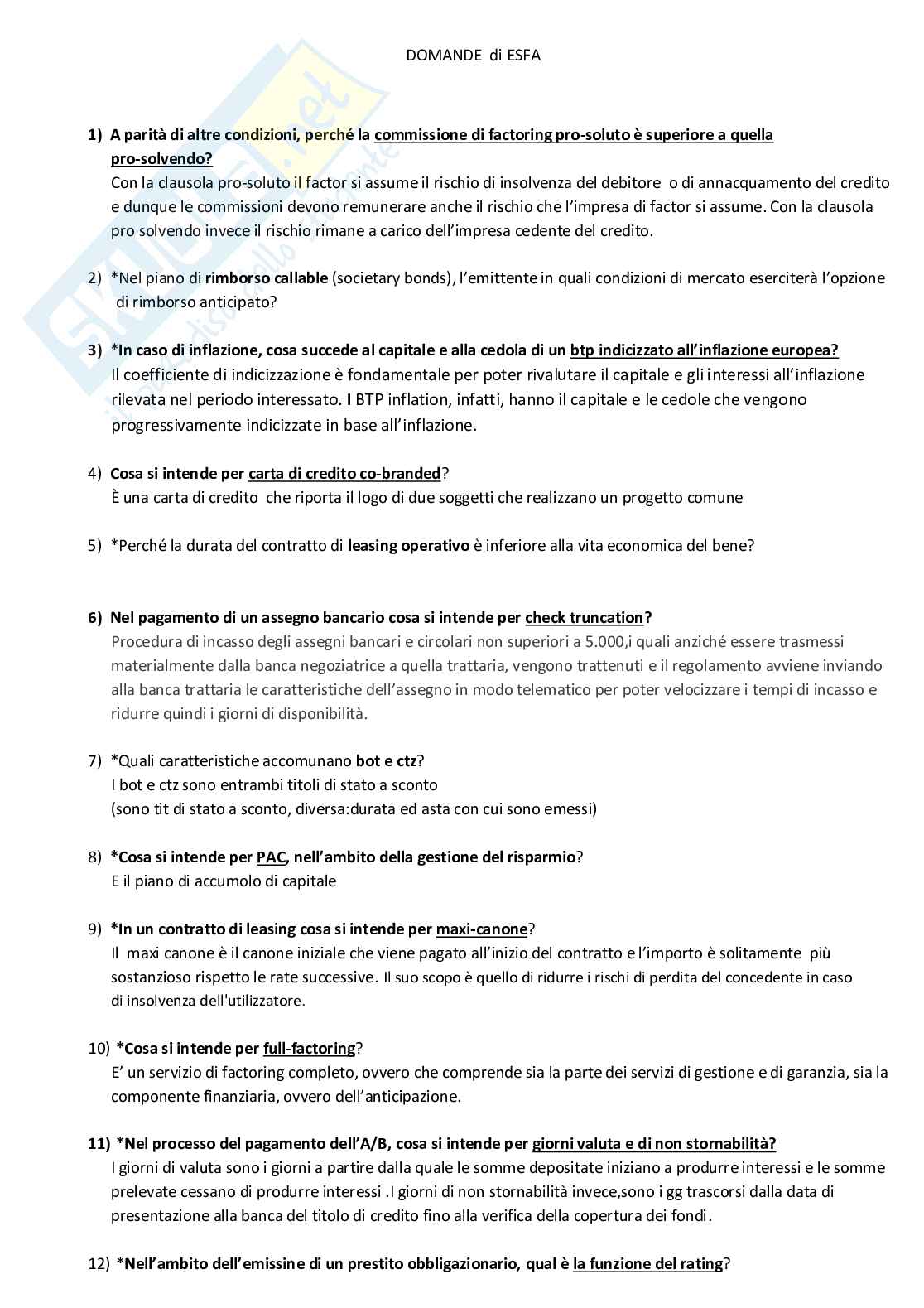 DOMANDE di ESFA

1) A parità di altre condizioni, perché la commissione di factoring pro-soluto è superiore a quella pro-solvendo?
Con la clausola pro-soluto il factor si assume il rischio di insolvenza del debitore o di annacquamento del credito e dunque le commissioni devono remunerare anche il rischio che l'impresa di factor si assume. Con la clausola pro solvendo invece il rischio rimane a carico dell'impresa cedente del credito.

2) *Nel piano di rimborso callable (societary bonds), l'emittente in quali condizioni di mercato eserciterà l'opzione di rimborso anticipato?

3) *In caso di inflazione, cosa succede al capitale e alla cedola di un btp indicizzato all'inflazione europea?
Il coefficiente di indicizzazione è fondamentale per poter rivalutare il capitale e gli interessi all'inflazione rilevata nel periodo interessato. I BTP inflation, infatti, hanno il capitale e le cedole che vengono progressivamente indicizzate in base all'inflazione.

4) Cosa si intende per carta di credito co-branded?
È una carta di credito che riporta il logo di due soggetti che realizzano un progetto comune

5) *Perché la durata del contratto di leasing operativo è inferiore alla vita economica del bene?

6) Nel pagamento di un assegno bancario cosa si intende per check truncation?
Procedura di incasso degli assegni bancari e circolari non superiori a 5.000,i quali anziché essere trasmessi materialmente dalla banca negoziatrice a quella trattaria, vengono trattenuti e il regolamento avviene inviando alla banca trattaria le caratteristiche dell'assegno in modo telematico per poter velocizzare i tempi di incasso e ridurre quindi i giorni di disponibilità.

7) *Quali caratteristiche accomunano bot e ctz?
I bot e ctz sono entrambi titoli di stato a sconto
(sono tit di stato a sconto, diversa:durata ed asta con cui sono emessi)

8) *Cosa si intende per PAC, nell'ambito della gestione del risparmio?
E il piano di accumolo di capitale

9) *In un contratto di leasing cosa si intende per maxi-canone?
Il maxi canone è il canone iniziale che viene pagato all'inizio del contratto e l'importo è solitamente più sostanzioso rispetto le rate successive. Il suo scopo è quello di ridurre i rischi di perdita del concedente in caso di insolvenza dell'utilizzatore.

10) *Cosa si intende per full-factoring?
E' un servizio di factoring completo, ovvero che comprende sia la parte dei servizi di gestione e di garanzia, sia la componente finanziaria, ovvero dell'anticipazione.

11) *Nel processo del pagamento dell'A/B, cosa si intende per giorni valuta e di non stornabilità?
I giorni di valuta sono i giorni a partire dalla quale le somme depositate iniziano a produrre interessi e le somme prelevate cessano di produrre interessi .I giorni di non stornabilità invece,sono i gg trascorsi dalla data di presentazione alla banca del titolo di credito fino alla verifica della copertura dei fondi.

12) *Nell'ambito dell'emissine di un prestito obbligazionario, qual è la funzione del rating?